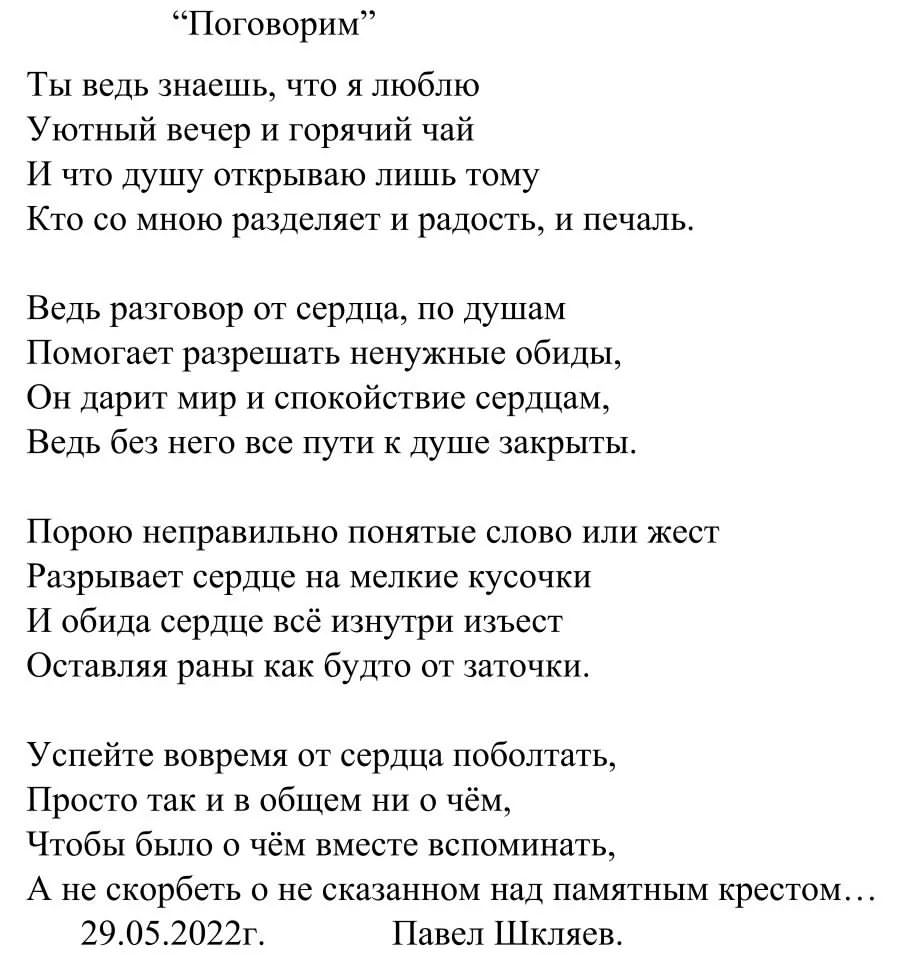 “Поговорим”

Ты ведь знаешь, что я люблю
Уютный вечер и горячий чай
И что душу открываю лишь тому
Кто со мною разделяет и радость, и печаль.

Ведь разговор от сердца, по душам
Помогает разрешать ненужные обиды,
Он дарит мир и спокойствие сердцам,
Ведь без него все пути к душе закрыты.

Порою неправильно понятые слово или жест
Разрывает сердце на мелкие кусочки
И обида сердце всё изнутри изъест
Оставляя раны как будто от заточки.

Успейте вовремя от сердца поболтать,
Просто так и в общем ни о чём,
Чтобы было о чём вместе вспоминать,
А не скорбеть о не сказанном над памятным крестом…
29.05.2022г. Павел Шкляев.